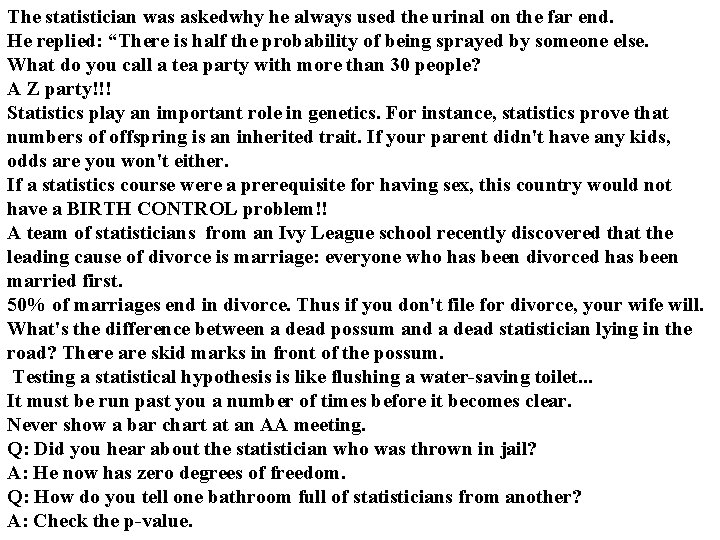 The statistician was askedwhy he always used the urinal on the far end.
He replied: “There is half the probability of being sprayed by someone else.
What do you call a tea party with more than 30 people?
A Z party!!!
Statistics play an important role in genetics. For instance, statistics prove that numbers of offspring is an inherited trait. If your parent didn't have any kids, odds are you won't either.
If a statistics course were a prerequisite for having sex, this country would not have a BIRTH CONTROL problem!!
A team of statisticians from an Ivy League school recently discovered that the leading cause of divorce is marriage: everyone who has been divorced has been married first.
50% of marriages end in divorce. Thus if you don't file for divorce, your wife will.
What's the difference between a dead possum and a dead statistician lying in the road? There are skid marks in front of the possum.
Testing a statistical hypothesis is like flushing a water-saving toilet...
It must be run past you a number of times before it becomes clear.
Never show a bar chart at an AA meeting.
Q: Did you hear about the statistician who was thrown in jail?
A: He now has zero degrees of freedom.
Q: How do you tell one bathroom full of statisticians from another?
A: Check the p-value.